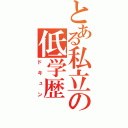 とある私立の低学歴
ドキュン